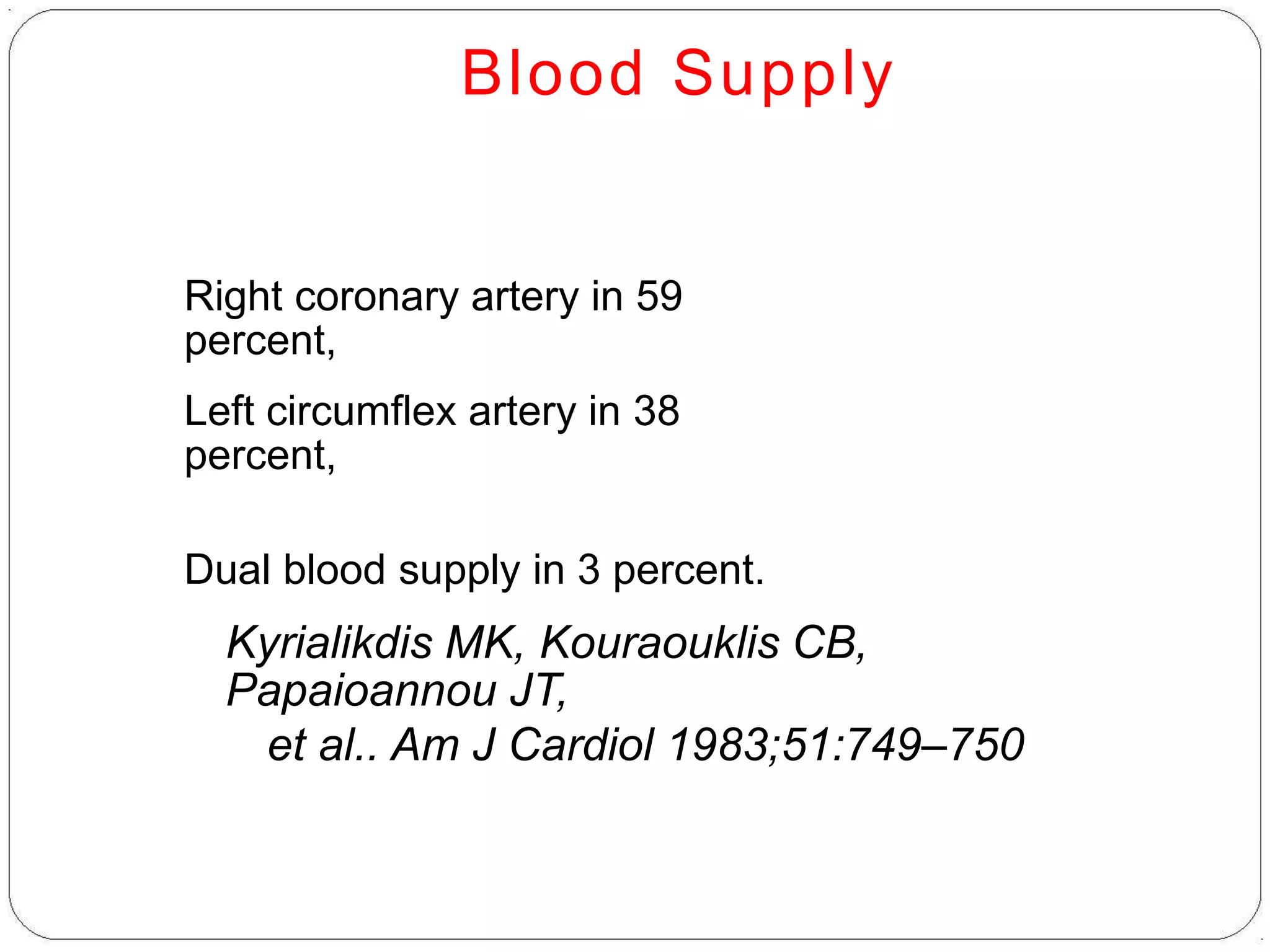 Blood Supply

Right coronary artery in 59 percent,

Left circumflex artery in 38 percent,

Dual blood supply in 3 percent.

Kyrialikdis MK, Kouraouklis CB, Papaioannou JT,
et al.. Am J Cardiol 1983;51:749–750